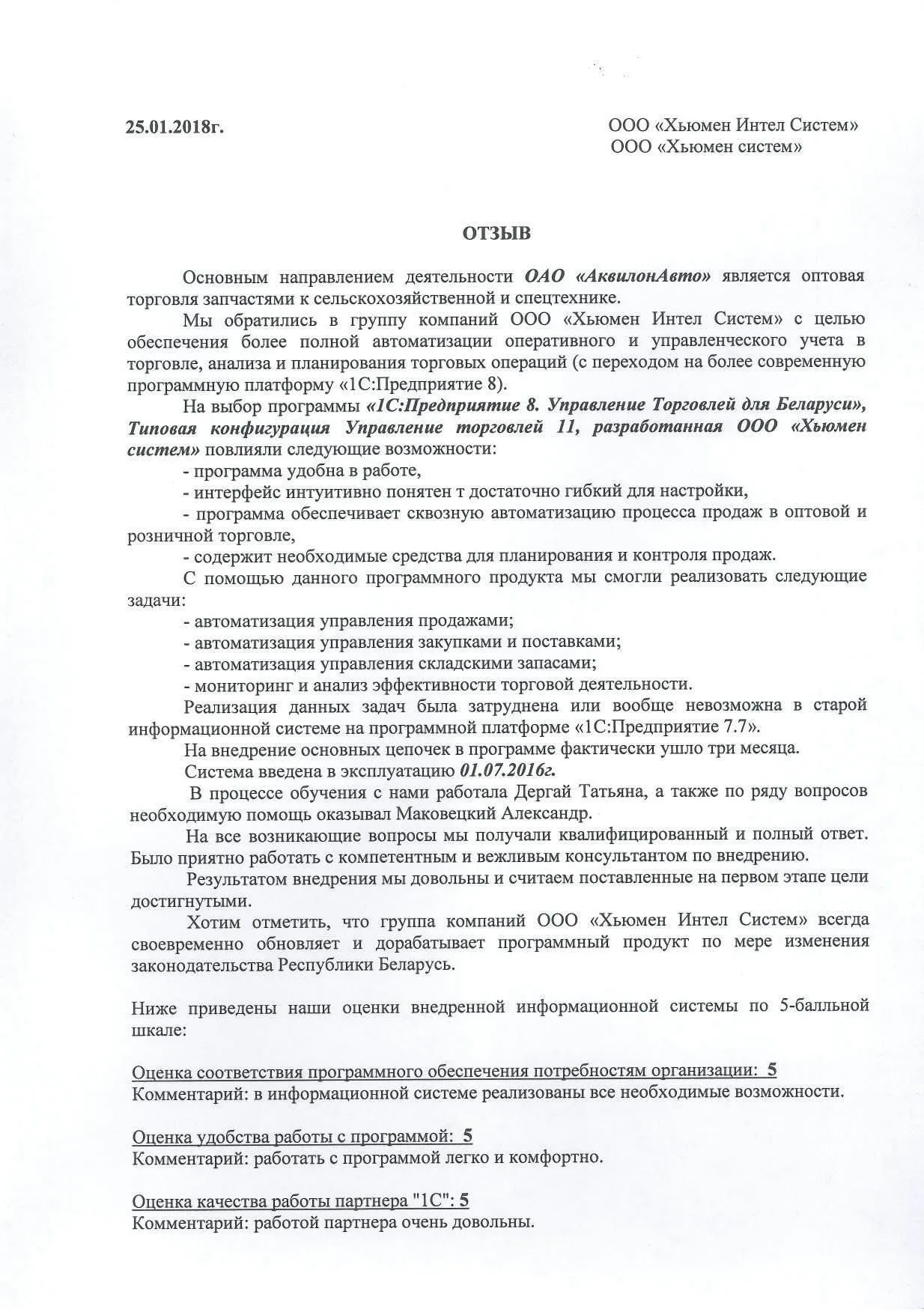 25.01.2018г.

ООО «Хьюмен Интел Систем»
ООО «Хьюмен систем»

ОТЗЫВ

Основным направлением деятельности ОАО «АквилонАвто» является оптовая торговля запчастями к сельскохозяйственной и спецтехнике.

Мы обратились в группу компаний ООО «Хьюмен Интел Систем» с целью обеспечения более полной автоматизации оперативного и управленческого учета в торговле, анализа и планирования торговых операций (с переходом на более современную программную платформу «1С:Предприятие 8).

На выбор программы «1С:Предприятие 8. Управление Торговлей для Беларуси», Типовая конфигурация Управление торговлей 11, разработанная ООО «Хьюмен систем» повлияли следующие возможности:

- программа удобна в работе,

- интерфейс интуитивно понятен т достаточно гибкий для настройки,

- программа обеспечивает сквозную автоматизацию процесса продаж в оптовой и розничной торговле,

- содержит необходимые средства для планирования и контроля продаж.

С помощью данного программного продукта мы смогли реализовать следующие задачи:

- автоматизация управления продажами;

- автоматизация управления закупками и поставками;

- автоматизация управления складскими запасами;

- мониторинг и анализ эффективности торговой деятельности.

Реализация данных задач была затруднена или вообще невозможна в старой информационной системе на программной платформе «1С:Предприятие 7.7».

На внедрение основных цепочек в программе фактически ушло три месяца.

Система введена в эксплуатацию 01.07.2016г.

В процессе обучения с нами работала Дергай Татьяна, а также по ряду вопросов необходимую помощь оказывал Маковецкий Александр.

На все возникающие вопросы мы получали квалифицированный и полный ответ. Было приятно работать с компетентным и вежливым консультантом по внедрению.

Результатом внедрения мы довольны и считаем поставленные на первом этапе цели достигнутыми.

Хотим отметить, что группа компаний ООО «Хьюмен Интел Систем» всегда своевременно обновляет и дорабатывает программный продукт по мере изменения законодательства Республики Беларусь.

Ниже приведены наши оценки внедренной информационной системы по 5-балльной шкале:

Оценка соответствия программного обеспечения потребностям организации: 5
Комментарий: в информационной системе реализованы все необходимые возможности.

Оценка удобства работы с программой: 5
Комментарий: работать с программой легко и комфортно.

Оценка качества работы партнера "1С": 5
Комментарий: работой партнера очень довольны.